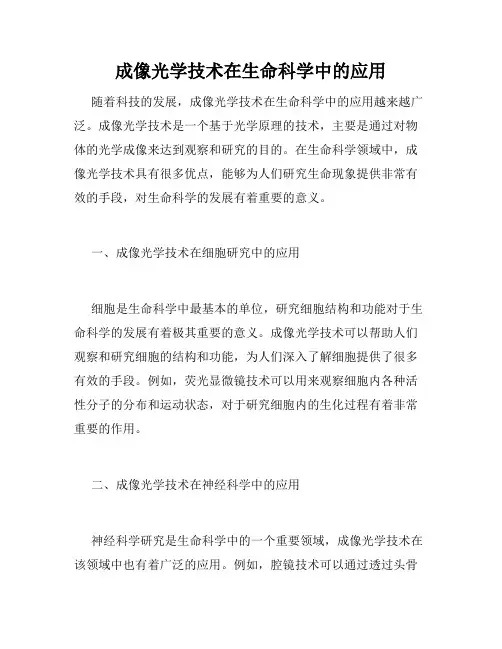 成像光学技术在生命科学中的应用

随着科技的发展，成像光学技术在生命科学中的应用越来越广泛。成像光学技术是一个基于光学原理的技术，主要是通过对物体的光学成像来达到观察和研究的目的。在生命科学领域中，成像光学技术具有很多优点，能够为人们研究生命现象提供非常有效的手段，对生命科学的发展有着重要的意义。

一、成像光学技术在细胞研究中的应用

细胞是生命科学中最基本的单位，研究细胞结构和功能对于生命科学的发展有着极其重要的意义。成像光学技术可以帮助人们观察和研究细胞的结构和功能，为人们深入了解细胞提供了很多有效的手段。例如，荧光显微镜技术可以用来观察细胞内各种活性分子的分布和运动状态，对于研究细胞内的生化过程有着非常重要的作用。

二、成像光学技术在神经科学中的应用

神经科学研究是生命科学中的一个重要领域，成像光学技术在该领域中也有着广泛的应用。例如，腔镜技术可以通过透过头骨